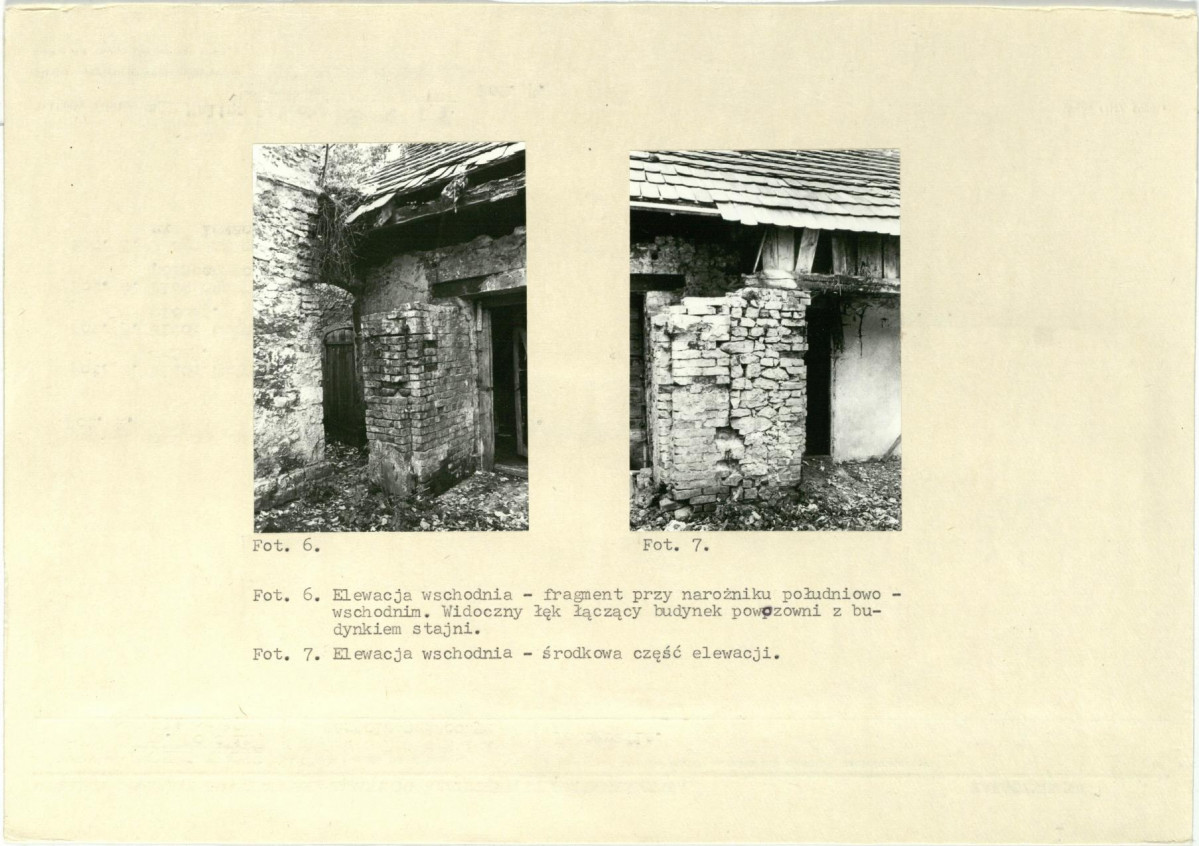 Fot. 6.

Fot. 7.

Fot. 6. Elewacja wschodnia - fragment przy narożniku południowo - wschodnim. Widoczny łęk łączący budynek powozowni z budynkiem stajni.

Fot. 7. Elewacja wschodnia - środkowa część elewacji.